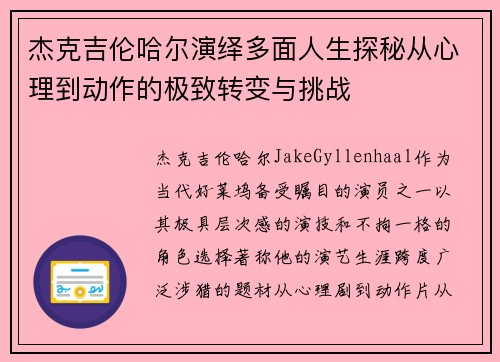 杰克吉伦哈尔演绎多面人生探秘从心理到动作的极致转变与挑战

杰克吉伦哈尔JakeGyllenhaal作为当代好莱坞备受瞩目的演员之一以其极具层次感的演技和不拘一格的角色选择著称他的演艺生涯跨度广泛涉猎的题材从心理剧到动作片从